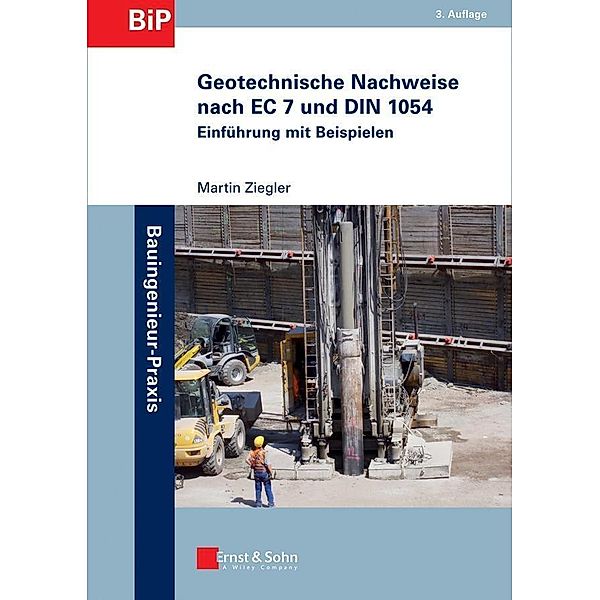 BiP

3. Auflage

Geotechnische Nachweise nach EC 7 und DIN 1054
Einführung mit Beispielen

Martin Ziegler

Bauingenieur-Praxis

Ernst & Sohn
A Wiley Company